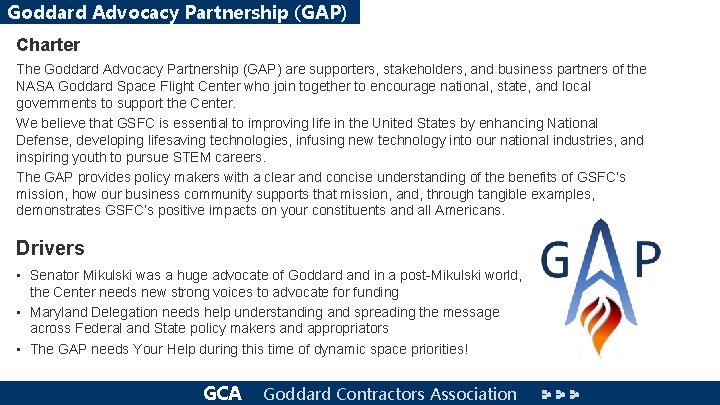 Goddard Advocacy Partnership (GAP)

Charter

The Goddard Advocacy Partnership (GAP) are supporters, stakeholders, and business partners of the NASA Goddard Space Flight Center who join together to encourage national, state, and local governments to support the Center.

We believe that GSFC is essential to improving life in the United States by enhancing National Defense, developing lifesaving technologies, infusing new technology into our national industries, and inspiring youth to pursue STEM careers.

The GAP provides policy makers with a clear and concise understanding of the benefits of GSFC's mission, how our business community supports that mission, and, through tangible examples, demonstrates GSFC's positive impacts on your constituents and all Americans.

Drivers

• Senator Mikulski was a huge advocate of Goddard and in a post-Mikulski world, the Center needs new strong voices to advocate for funding
• Maryland Delegation needs help understanding and spreading the message across Federal and State policy makers and appropriators
• The GAP needs Your Help during this time of dynamic space priorities!

GAP

GCA Goddard Contractors Association